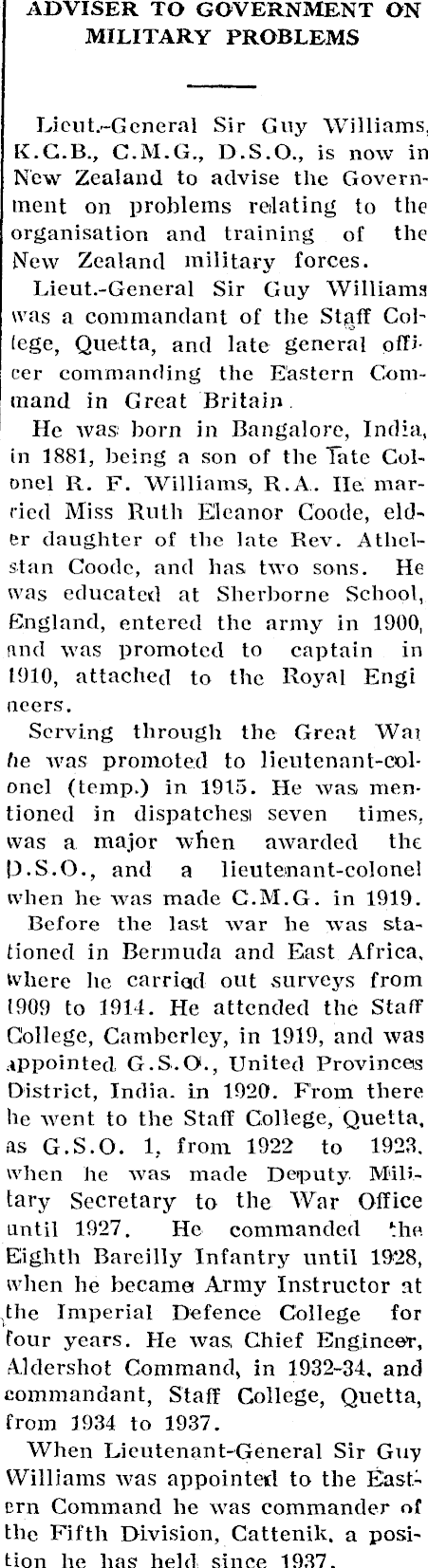 ADVISER TO GOVERNMENT ON MILITARY PROBLEMS

Lieut.-General Sir Guy Williams, K.C.B., C.M.G., D.S.O., is now in New Zealand to advise the Government on problems relating to the organisation and training of the New Zealand military forces.

Lieut.-General Sir Guy Williams was a commandant of the Staff College, Quetta, and late general officer commanding the Eastern Command in Great Britain.

He was born in Bangalore, India, in 1881, being a son of the late Colonel R. F. Williams, R.A. He married Miss Ruth Eleanor Coode, elder daughter of the late Rev. Athelstan Coode, and has two sons. He was educated at Sherborne School, England, entered the army in 1900, and was promoted to captain in 1910, attached to the Royal Engineers.

Serving through the Great War he was promoted to lieutenant-colonel (temp.) in 1915. He was mentioned in dispatches seven times, was a major when awarded the D.S.O., and a lieutenant-colonel when he was made C.M.G. in 1919.

Before the last war he was stationed in Bermuda and East Africa, where he carried out surveys from 1909 to 1914. He attended the Staff College, Camberley, in 1919, and was appointed G.S.O., United Provinces District, India. in 1920. From there he went to the Staff College, Quetta, as G.S.O. 1, from 1922 to 1923, when he was made Deputy Military Secretary to the War Office until 1927. He commanded the Eighth Bareilly Infantry until 1928, when he became Army Instructor at the Imperial Defence College for four years. He was Chief Engineer, Aldershot Command, in 1932-34, and commandant, Staff College, Quetta, from 1934 to 1937.

When Lieutenant-General Sir Guy Williams was appointed to the Eastern Command he was commander of the Fifth Division, Cattenik, a position he has held since 1937.